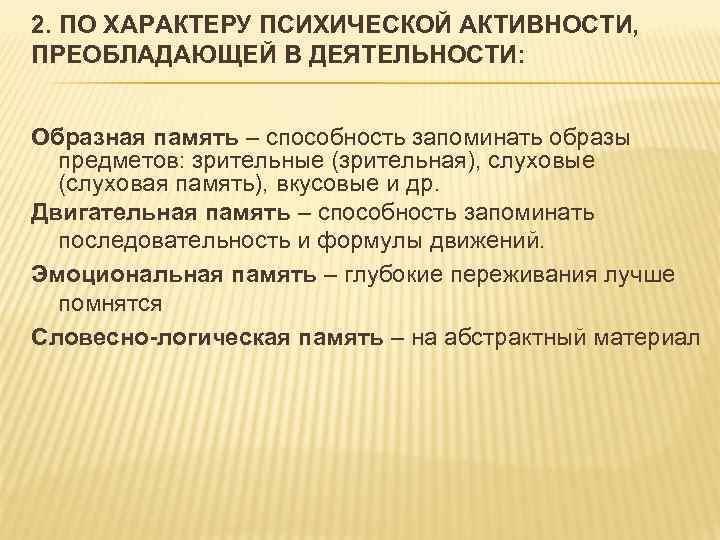 2. ПО ХАРАКТЕРУ ПСИХИЧЕСКОЙ АКТИВНОСТИ, ПРЕОБЛАДАЮЩЕЙ В ДЕЯТЕЛЬНОСТИ:

Образная память – способность запоминать образы предметов: зрительные (зрительная), слуховые (слуховая память), вкусовые и др.

Двигательная память – способность запоминать последовательность и формулы движений.

Эмоциональная память – глубокие переживания лучше помнятся

Словесно-логическая память – на абстрактный материал